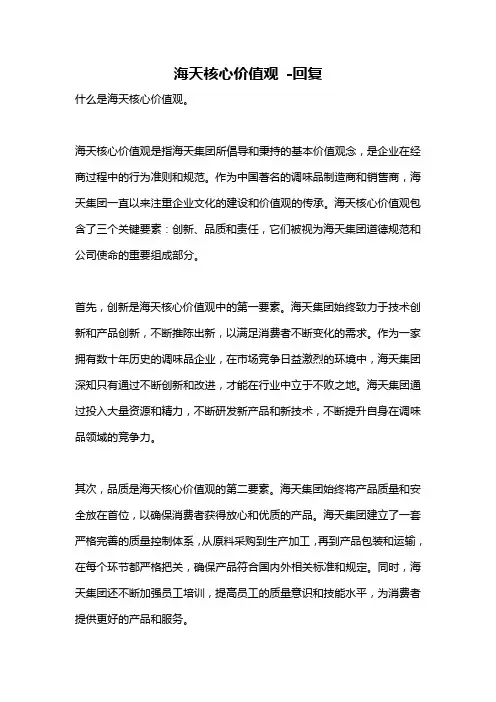 海天核心价值观 -回复

什么是海天核心价值观。

海天核心价值观是指海天集团所倡导和秉持的基本价值观念，是企业在经商过程中的行为准则和规范。作为中国著名的调味品制造商和销售商，海天集团一直以来注重企业文化的建设和价值观的传承。海天核心价值观包含了三个关键要素：创新、品质和责任，它们被视为海天集团道德规范和公司使命的重要组成部分。

首先，创新是海天核心价值观中的第一要素。海天集团始终致力于技术创新和产品创新，不断推陈出新，以满足消费者不断变化的需求。作为一家拥有数十年历史的调味品企业，在市场竞争日益激烈的环境中，海天集团深知只有通过不断创新和改进，才能在行业中立于不败之地。海天集团通过投入大量资源和精力，不断研发新产品和新技术，不断提升自身在调味品领域的竞争力。

其次，品质是海天核心价值观的第二要素。海天集团始终将产品质量和安全放在首位，以确保消费者获得放心和优质的产品。海天集团建立了一套严格完善的质量控制体系，从原料采购到生产加工，再到产品包装和运输，在每个环节都严格把关，确保产品符合国内外相关标准和规定。同时，海天集团还不断加强员工培训，提高员工的质量意识和技能水平，为消费者提供更好的产品和服务。